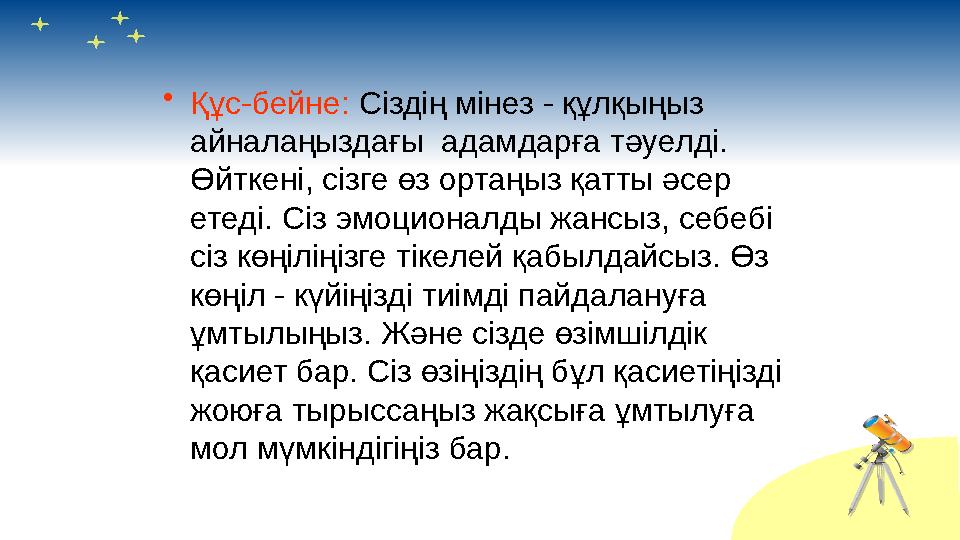 • Құс-бейне: Сіздің мінез - құлқыңыз айналаңыздағы адамдарға тәуелді. Өйткені, сізге өз ортаңыз қатты әсер етеді. Сіз эмоционалды жансыз, себебі сіз көңіліңізге тікелей қабылдайсыз. Өз көңіл - күйіңізді тиімді пайдалануға ұмтылыңыз. Және сізде өзімшілдік қасиет бар. Сіз өзіңіздің бұл қасиетіңізді жоюға тырыссаңыз жақсыға ұмтылуға мол мүмкіндігіңіз бар.